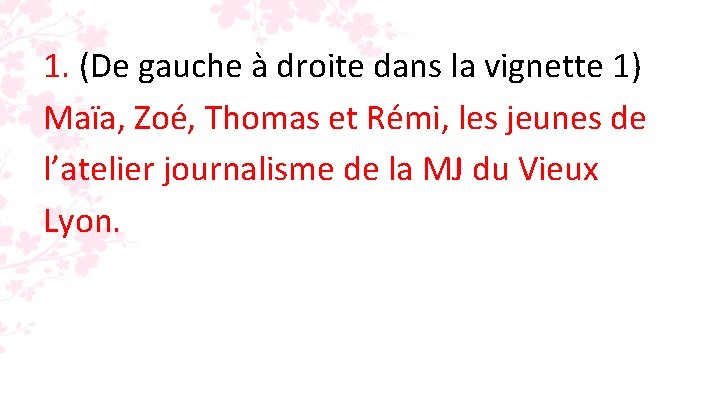 1. (De gauche à droite dans la vignette 1) Maïa, Zoé, Thomas et Rémi, les jeunes de l’atelier journalisme de la MJ du Vieux Lyon.